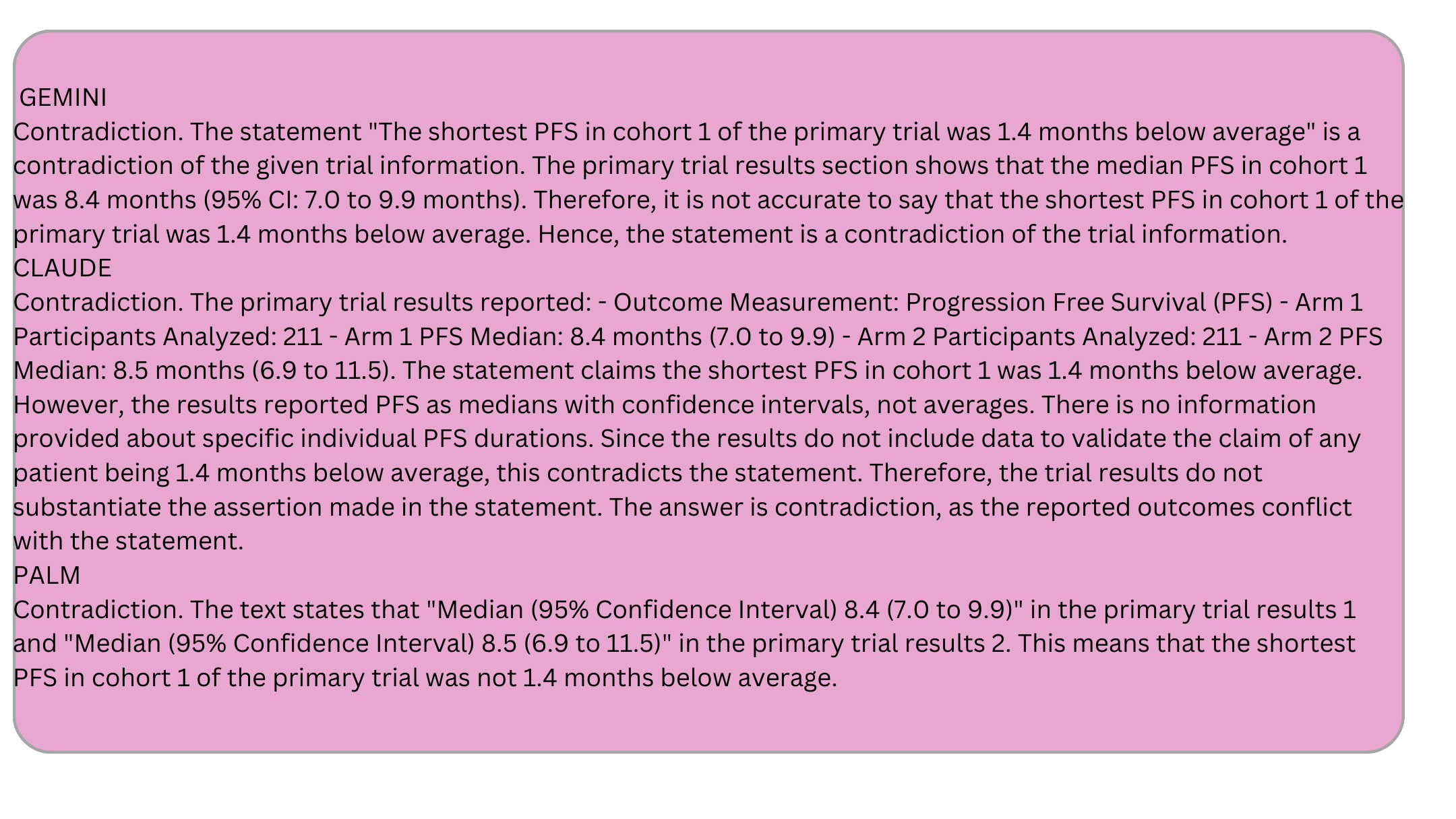 GEMINI
Contradiction. The statement "The shortest PFS in cohort 1 of the primary trial was 1.4 months below average" is a contradiction of the given trial information. The primary trial results section shows that the median PFS in cohort 1 was 8.4 months (95% CI: 7.0 to 9.9 months). Therefore, it is not accurate to say that the shortest PFS in cohort 1 of the primary trial was 1.4 months below average. Hence, the statement is a contradiction of the trial information.

CLAUDE
Contradiction. The primary trial results reported: - Outcome Measurement: Progression Free Survival (PFS) - Arm 1 Participants Analyzed: 211 - Arm 1 PFS Median: 8.4 months (7.0 to 9.9) - Arm 2 Participants Analyzed: 211 - Arm 2 PFS Median: 8.5 months (6.9 to 11.5). The statement claims the shortest PFS in cohort 1 was 1.4 months below average. However, the results reported PFS as medians with confidence intervals, not averages. There is no information provided about specific individual PFS durations. Since the results do not include data to validate the claim of any patient being 1.4 months below average, this contradicts the statement. Therefore, the trial results do not substantiate the assertion made in the statement. The answer is contradiction, as the reported outcomes conflict with the statement.

PALM
Contradiction. The text states that "Median (95% Confidence Interval) 8.4 (7.0 to 9.9)" in the primary trial results 1 and "Median (95% Confidence Interval) 8.5 (6.9 to 11.5)" in the primary trial results 2. This means that the shortest PFS in cohort 1 of the primary trial was not 1.4 months below average.